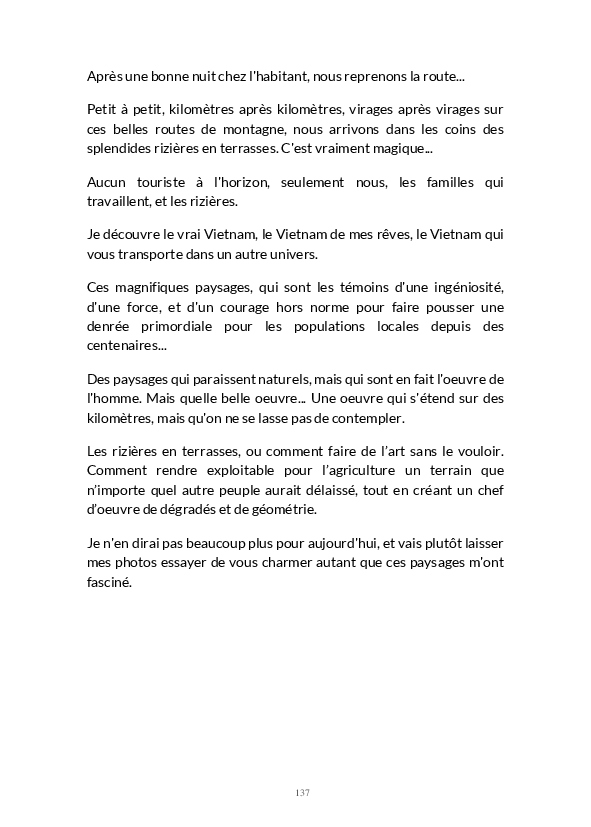 Après une bonne nuit chez l'habitant, nous reprenons la route...

Petit à petit, kilomètres après kilomètres, virages après virages sur ces belles routes de montagne, nous arrivons dans les coins des splendides rizières en terrasses. C'est vraiment magique...

Aucun touriste à l'horizon, seulement nous, les familles qui travaillent, et les rizières.

Je découvre le vrai Vietnam, le Vietnam de mes rêves, le Vietnam qui vous transporte dans un autre univers.

Ces magnifiques paysages, qui sont les témoins d'une ingéniosité, d'une force, et d'un courage hors norme pour faire pousser une denrée primordiale pour les populations locales depuis des centenaires...

Des paysages qui paraissent naturels, mais qui sont en fait l'oeuvre de l'homme. Mais quelle belle oeuvre... Une oeuvre qui s'étend sur des kilomètres, mais qu'on ne se lasse pas de contempler.

Les rizières en terrasses, ou comment faire de l'art sans le vouloir. Comment rendre exploitable pour l'agriculture un terrain que n'importe quel autre peuple aurait délaissé, tout en créant un chef d'oeuvre de dégradés et de géométrie.

Je n'en dirai pas beaucoup plus pour aujourd'hui, et vais plutôt laisser mes photos essayer de vous charmer autant que ces paysages m'ont fasciné.

137